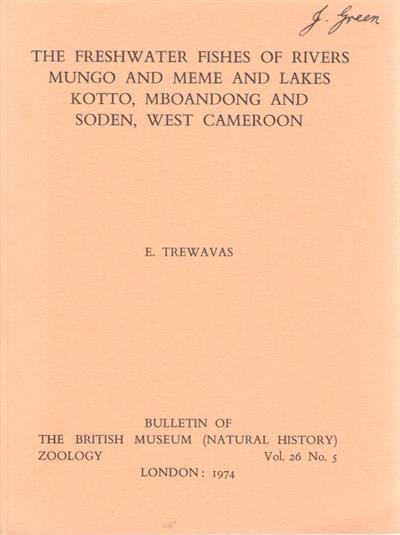 J. Green

THE FRESHWATER FISHES OF RIVERS MUNGO AND MEME AND LAKES KOTTO, MBOANDONG AND SODEN, WEST CAMEROON

E. TREWAVAS

BULLETIN OF
THE BRITISH MUSEUM (NATURAL HISTORY)
ZOOLOGY Vol. 26 No. 5
LONDON: 1974